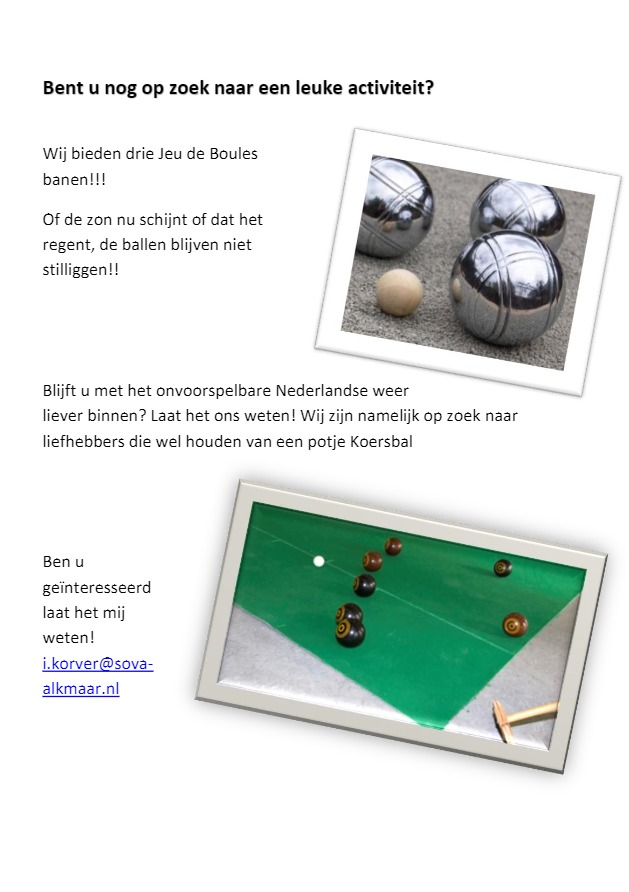 Bent u nog op zoek naar een leuke activiteit?

Wij bieden drie Jeu de Boules banen!!!

Of de zon nu schijnt of dat het regent, de ballen blijven niet stilliggen!!

Blijft u met het onvoorspelbare Nederlandse weer liever binnen? Laat het ons weten! Wij zijn namelijk op zoek naar liefhebbers die wel houden van een potje Koersbal

Ben u geïnteresseerd laat het mij weten!
i.korver@sova-alkmaar.nl